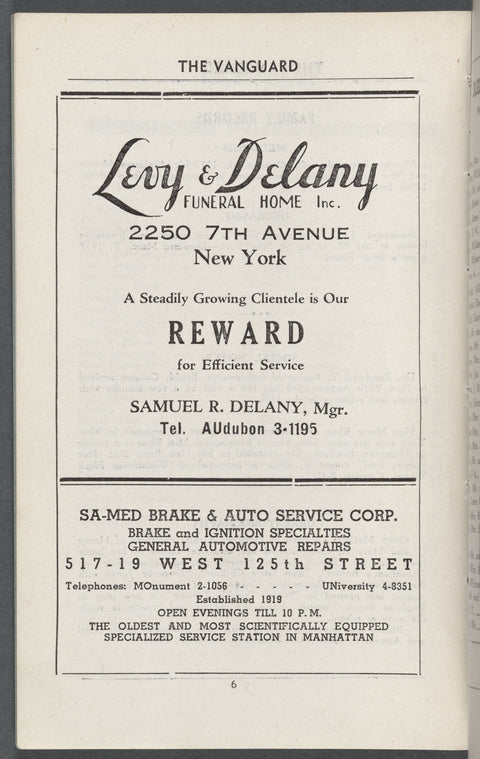 THE VANGUARD

Levy & Delany
FUNERAL HOME Inc.
2250 7TH AVENUE
New York

A Steadily Growing Clientele is Our

REWARD

for Efficient Service

SAMUEL R. DELANY, Mgr.
Tel. AUdubon 3-1195

SA-MED BRAKE & AUTO SERVICE CORP.
BRAKE and IGNITION SPECIALTIES
GENERAL AUTOMOTIVE REPAIRS
517-19 WEST 125th STREET
Telephones: MOnument 2-1056 - - - - - UNiversity 4-8351
Established 1919
OPEN EVENINGS TILL 10 P.M.
THE OLDEST AND MOST SCIENTIFICALLY EQUIPPED
SPECIALIZED SERVICE STATION IN MANHATTAN

6